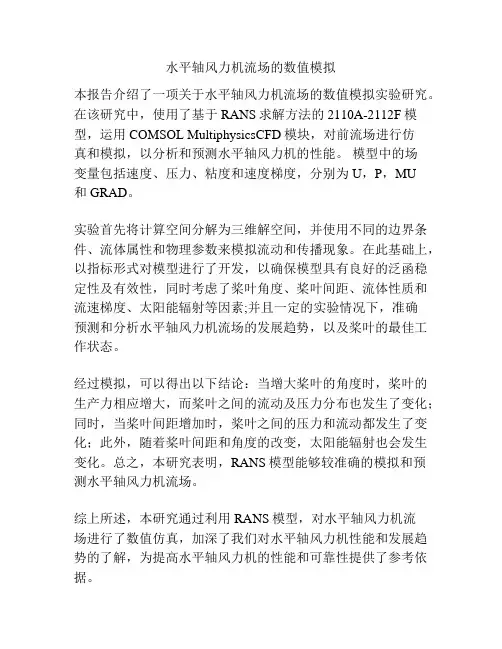 水平轴风力机流场的数值模拟

本报告介绍了一项关于水平轴风力机流场的数值模拟实验研究。在该研究中，使用了基于 RANS 求解方法的 2110A-2112F 模型，运用 COMSOL MultiphysicsCFD 模块，对前流场进行仿真和模拟，以分析和预测水平轴风力机的性能。 模型中的场变量包括速度、压力、粘度和速度梯度，分别为 U，P，MU 和 GRAD。

实验首先将计算空间分解为三维解空间，并使用不同的边界条件、流体属性和物理参数来模拟流动和传播现象。在此基础上，以指标形式对模型进行了开发，以确保模型具有良好的泛函稳定性及有效性，同时考虑了桨叶角度、桨叶间距、流体性质和流速梯度、太阳能辐射等因素;并且一定的实验情况下，准确预测和分析水平轴风力机流场的发展趋势，以及桨叶的最佳工作状态。

经过模拟，可以得出以下结论：当增大桨叶的角度时，桨叶的生产力相应增大，而桨叶之间的流动及压力分布也发生了变化；同时，当桨叶间距增加时，桨叶之间的压力和流动都发生了变化；此外，随着桨叶间距和角度的改变，太阳能辐射也会发生变化。总之，本研究表明，RANS 模型能够较准确的模拟和预测水平轴风力机流场。

综上所述，本研究通过利用 RANS 模型，对水平轴风力机流场进行了数值仿真，加深了我们对水平轴风力机性能和发展趋势的了解，为提高水平轴风力机的性能和可靠性提供了参考依据。